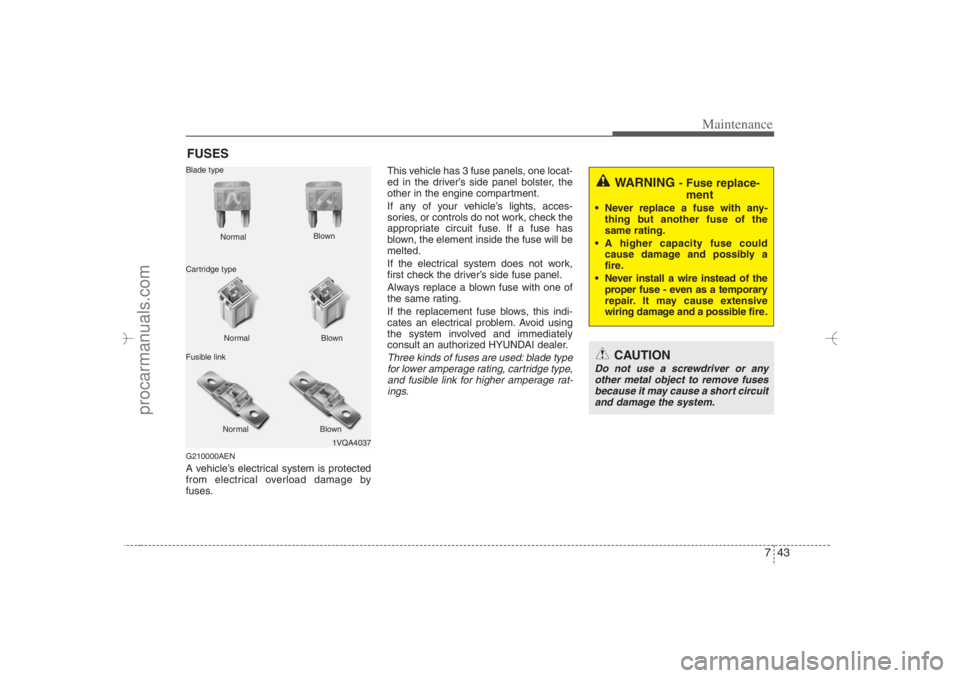 Maintenance

FUSES

Blade type

Normal

Blown

Cartridge type

Normal

Blown

Fusible link

Normal

Blown

1VQA4037

G210000AEN

A vehicle's electrical system is protected from electrical overload damage by fuses.

This vehicle has 3 fuse panels, one located in the driver's side panel bolster, the other in the engine compartment.

If any of your vehicle's lights, accessories, or controls do not work, check the appropriate circuit fuse. If a fuse has blown, the element inside the fuse will be melted.

If the electrical system does not work, first check the driver's side fuse panel.

Always replace a blown fuse with one of the same rating.

If the replacement fuse blows, this indicates an electrical problem. Avoid using the system involved and immediately consult an authorized HYUNDAI dealer.

Three kinds of fuses are used: blade type for lower amperage rating, cartridge type, and fusible link for higher amperage ratings.

WARNING - Fuse replacement

• Never replace a fuse with anything but another fuse of the same rating.

• A higher capacity fuse could cause damage and possibly a fire.

• Never install a wire instead of the proper fuse - even as a temporary repair. It may cause extensive wiring damage and a possible fire.

CAUTION

Do not use a screwdriver or any other metal object to remove fuses because it may cause a short circuit and damage the system.

7 43

procarmanuals.com

carmanualsonline.info